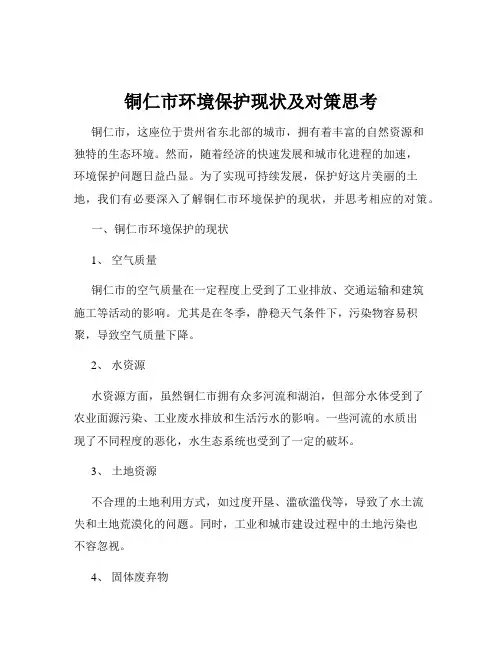 铜仁市环境保护现状及对策思考

铜仁市，这座位于贵州省东北部的城市，拥有着丰富的自然资源和独特的生态环境。然而，随着经济的快速发展和城市化进程的加速，环境保护问题日益凸显。为了实现可持续发展，保护好这片美丽的土地，我们有必要深入了解铜仁市环境保护的现状，并思考相应的对策。

一、铜仁市环境保护的现状

1、 空气质量

铜仁市的空气质量在一定程度上受到了工业排放、交通运输和建筑施工等活动的影响。尤其是在冬季，静稳天气条件下，污染物容易积聚，导致空气质量下降。

2、 水资源

水资源方面，虽然铜仁市拥有众多河流和湖泊，但部分水体受到了农业面源污染、工业废水排放和生活污水的影响。一些河流的水质出现了不同程度的恶化，水生态系统也受到了一定的破坏。

3、 土地资源

不合理的土地利用方式，如过度开垦、滥砍滥伐等，导致了水土流失和土地荒漠化的问题。同时，工业和城市建设过程中的土地污染也不容忽视。

4、 固体废弃物